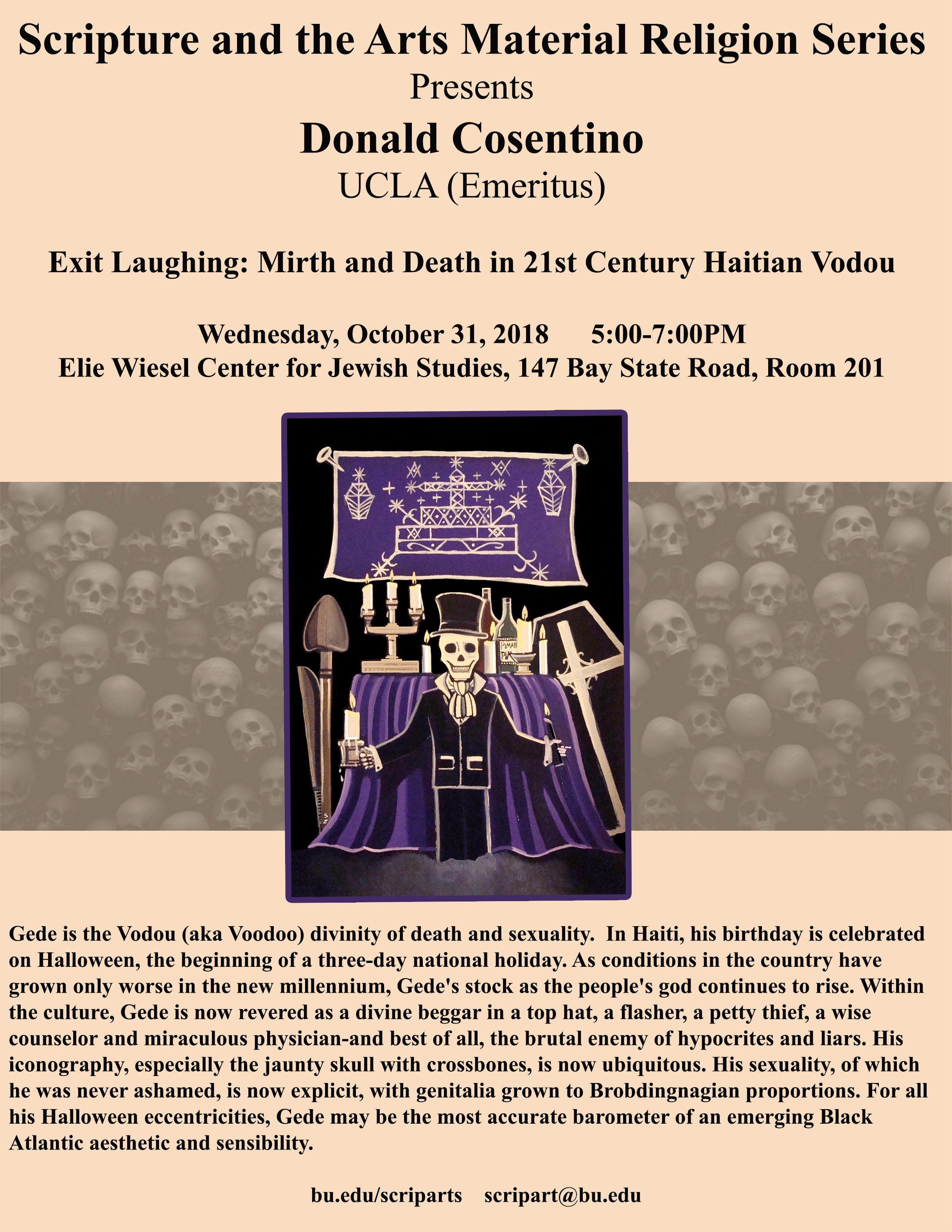 Scripture and the Arts Material Religion Series
Presents
Donald Cosentino
UCLA (Emeritus)

Exit Laughing: Mirth and Death in 21st Century Haitian Vodou

Wednesday, October 31, 2018 5:00-7:00PM
Elie Wiesel Center for Jewish Studies, 147 Bay State Road, Room 201

Gede is the Vodou (aka Voodoo) divinity of death and sexuality. In Haiti, his birthday is celebrated on Halloween, the beginning of a three-day national holiday. As conditions in the country have grown only worse in the new millennium, Gede's stock as the people's god continues to rise. Within the culture, Gede is now revered as a divine beggar in a top hat, a flasher, a petty thief, a wise counselor and miraculous physician-and best of all, the brutal enemy of hypocrites and liars. His iconography, especially the jaunty skull with crossbones, is now ubiquitous. His sexuality, of which he was never ashamed, is now explicit, with genitalia grown to Brobdingnagian proportions. For all his Halloween eccentricities, Gede may be the most accurate barometer of an emerging Black Atlantic aesthetic and sensibility.

bu.edu/scriparts scripart@bu.edu